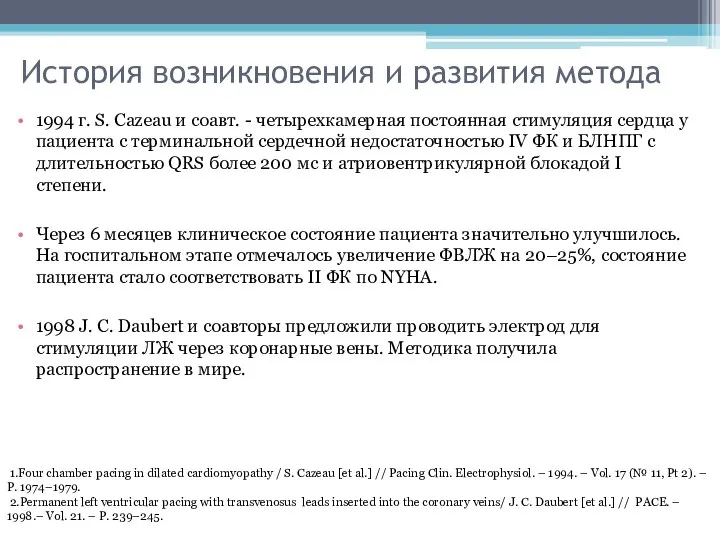 История возникновения и развития метода

• 1994 г. S. Cazeau и соавт. - четырехкамерная постоянная стимуляция сердца у пациента с терминальной сердечной недостаточностью IV ФК и БЛНПГ с длительностью QRS более 200 мс и атриовентрикулярной блокадой I степени.

• Через 6 месяцев клиническое состояние пациента значительно улучшилось. На госпитальном этапе отмечалось увеличение ФВЛЖ на 20–25%, состояние пациента стало соответствовать II ФК по NYHA.

• 1998 J. C. Daubert и соавторы предложили проводить электрод для стимуляции ЛЖ через коронарные вены. Методика получила распространение в мире.

1.Four chamber pacing in dilated cardiomyopathy / S. Cazeau [et al.] // Pacing Clin. Electrophysiol. – 1994. – Vol. 17 (№ 11, Pt 2). – P. 1974–1979.
2.Permanent left ventricular pacing with transvenosus leads inserted into the coronary veins/ J. C. Daubert [et al.] // PACE. – 1998.– Vol. 21. – P. 239–245.